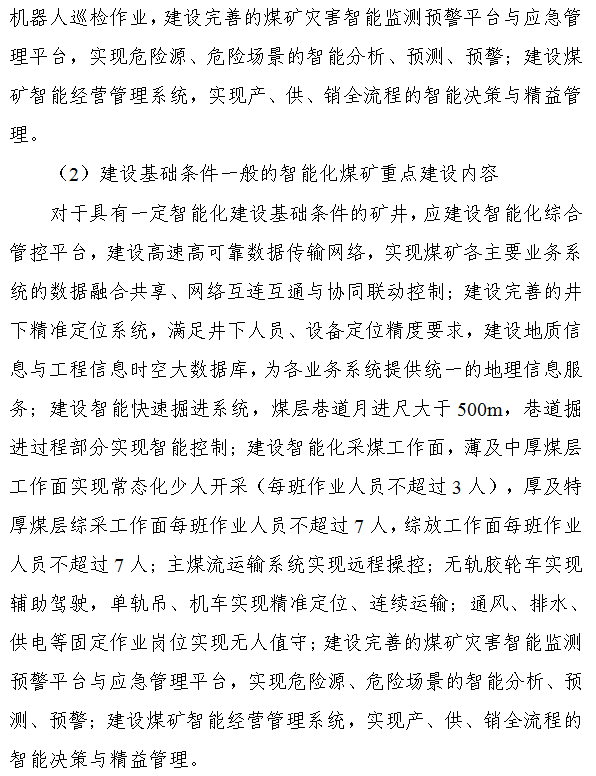 机器人巡检作业，建设完善的煤矿灾害智能监测预警平台与应急管理平台，实现危险源、危险场景的智能分析、预测、预警；建设煤矿智能经营管理系统，实现产、供、销全流程的智能决策与精益管理。

（2）建设基础条件一般的智能化煤矿重点建设内容

对于具有一定智能化建设基础条件的矿井，应建设智能化综合管控平台，建设高速高可靠数据传输网络，实现煤矿各主要业务系统的数据融合共享、网络互连互通与协同联动控制；建设完善的井下精准定位系统，满足井下人员、设备定位精度要求，建设地质信息与工程信息时空大数据库，为各业务系统提供统一的地理信息服务；建设智能快速掘进系统，煤层巷道月进尺大于500m，巷道掘进过程部分实现智能控制；建设智能化采煤工作面，薄及中厚煤层工作面实现常态化少人开采（每班作业人员不超过3人），厚及特厚煤层综采工作面每班作业人员不超过7人，综放工作面每班作业人员不超过7人；主煤流运输系统实现远程操控；无轨胶轮车实现辅助驾驶，单轨吊、机车实现精准定位、连续运输；通风、排水、供电等固定作业岗位实现无人值守；建设完善的煤矿灾害智能监测预警平台与应急管理平台，实现危险源、危险场景的智能分析、预测、预警；建设煤矿智能经营管理系统，实现产、供、销全流程的智能决策与精益管理。